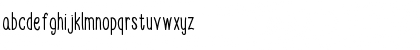 abcdefghijklmnopqrstuvwxyz